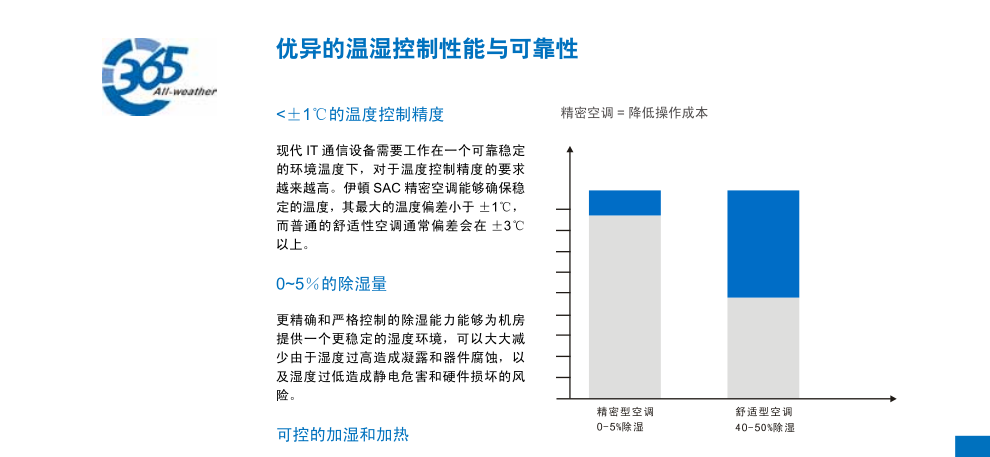 365 All-weather

优异的温湿控制性能与可靠性

<±1℃的温度控制精度

现代 IT 通信设备需要工作在一个可靠稳定的环境温度下，对于温度控制精度的要求越来越高。伊顿 SAC 精密空调能够确保稳定的温度，其最大的温度偏差小于 ±1℃，而普通的舒适性空调通常偏差会在 ±3℃以上。

0~5%的除湿量

更精确和严格控制的除湿能力能够为机房提供一个更稳定的湿度环境，可以大大减少由于湿度过高造成凝露和器件腐蚀，以及湿度过低造成静电危害和硬件损坏的风险。

可控的加湿和加热

精密空调 = 降低操作成本

精密型空调
0-5%除湿

舒适型空调
40-50%除湿